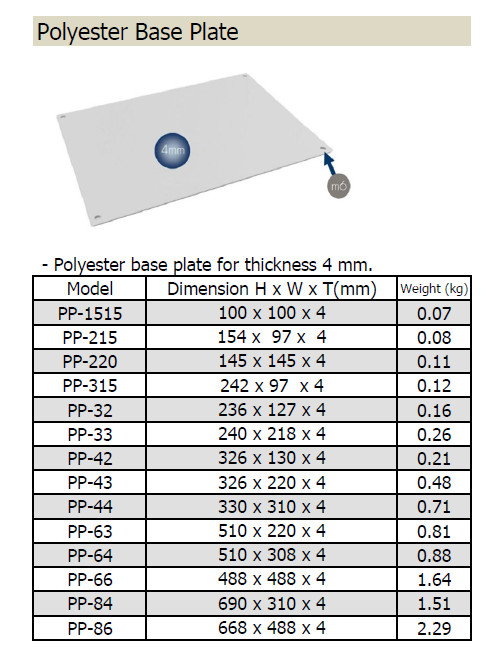 Polyester Base Plate

4mm

m6

- Polyester base plate for thickness 4 mm.

| Model | Dimension H x W x T(mm) | Weight (kg) |
|---|---|---|
| PP-1515 | 100 x 100 x 4 | 0.07 |
| PP-215 | 154 x 97 x 4 | 0.08 |
| PP-220 | 145 x 145 x 4 | 0.11 |
| PP-315 | 242 x 97 x 4 | 0.12 |
| PP-32 | 236 x 127 x 4 | 0.16 |
| PP-33 | 240 x 218 x 4 | 0.26 |
| PP-42 | 326 x 130 x 4 | 0.21 |
| PP-43 | 326 x 220 x 4 | 0.48 |
| PP-44 | 330 x 310 x 4 | 0.71 |
| PP-63 | 510 x 220 x 4 | 0.81 |
| PP-64 | 510 x 308 x 4 | 0.88 |
| PP-66 | 488 x 488 x 4 | 1.64 |
| PP-84 | 690 x 310 x 4 | 1.51 |
| PP-86 | 668 x 488 x 4 | 2.29 |